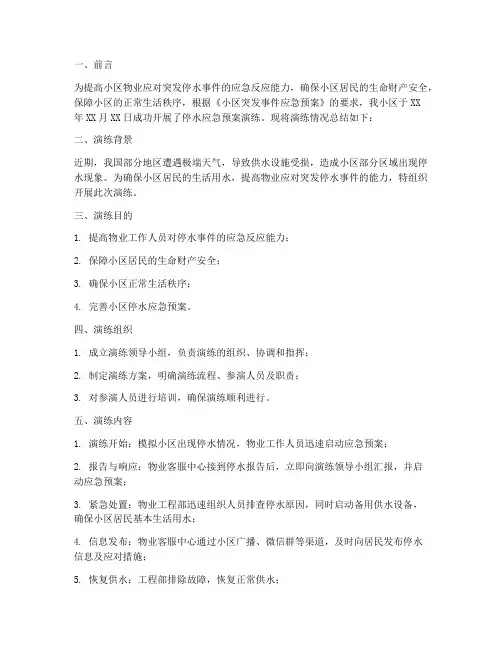 一、前言

为提高小区物业应对突发停水事件的应急反应能力，确保小区居民的生命财产安全，保障小区的正常生活秩序，根据《小区突发事件应急预案》的要求，我小区于XX年XX月XX日成功开展了停水应急预案演练。现将演练情况总结如下：

二、演练背景

近期，我国部分地区遭遇极端天气，导致供水设施受损，造成小区部分区域出现停水现象。为确保小区居民的生活用水，提高物业应对突发停水事件的能力，特组织开展此次演练。

三、演练目的

1. 提高物业工作人员对停水事件的应急反应能力；

2. 保障小区居民的生命财产安全；

3. 确保小区正常生活秩序；

4. 完善小区停水应急预案。

四、演练组织

1. 成立演练领导小组，负责演练的组织、协调和指挥；

2. 制定演练方案，明确演练流程、参演人员及职责；

3. 对参演人员进行培训，确保演练顺利进行。

五、演练内容

1. 演练开始：模拟小区出现停水情况，物业工作人员迅速启动应急预案；

2. 报告与响应：物业客服中心接到停水报告后，立即向演练领导小组汇报，并启动应急预案；

3. 紧急处置：物业工程部迅速组织人员排查停水原因，同时启动备用供水设备，确保小区居民基本生活用水；

4. 信息发布：物业客服中心通过小区广播、微信群等渠道，及时向居民发布停水信息及应对措施；

5. 恢复供水：工程部排除故障，恢复正常供水；